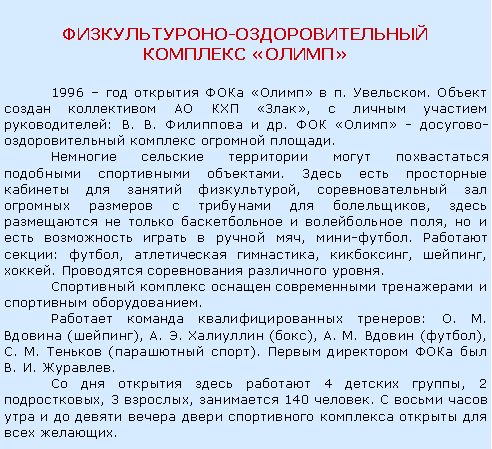 ФИЗКУЛЬТУРОНО-ОЗДОРОВИТЕЛЬНЫЙ КОМПЛЕКС «ОЛИМП»

1996 – год открытия ФОКа «Олимп» в п. Увельском. Объект создан коллективом АО КХП «Злак», с личным участием руководителей: В. В. Филиппова и др. ФОК «Олимп» - досугово-оздоровительный комплекс огромной площади.

Немногие сельские территории могут похвастаться подобными спортивными объектами. Здесь есть просторные кабинеты для занятий физкультурой, соревновательный зал огромных размеров с трибунами для болельщиков, здесь размещаются не только баскетбольное и волейбольное поля, но и есть возможность играть в ручной мяч, мини-футбол. Работают секции: футбол, атлетическая гимнастика, кикбоксинг, шейпинг, хоккей. Проводятся соревнования различного уровня.

Спортивный комплекс оснащен современными тренажерами и спортивным оборудованием.

Работает команда квалифицированных тренеров: О. М. Вдовина (шейпинг), А. Э. Халиуллин (бокс), А. М. Вдовин (футбол), С. М. Теньков (парашютный спорт). Первым директором ФОКа был В. И. Журавлев.

Со дня открытия здесь работают 4 детских группы, 2 подростковых, 3 взрослых, занимается 140 человек. С восьми часов утра и до девяти вечера двери спортивного комплекса открыты для всех желающих.